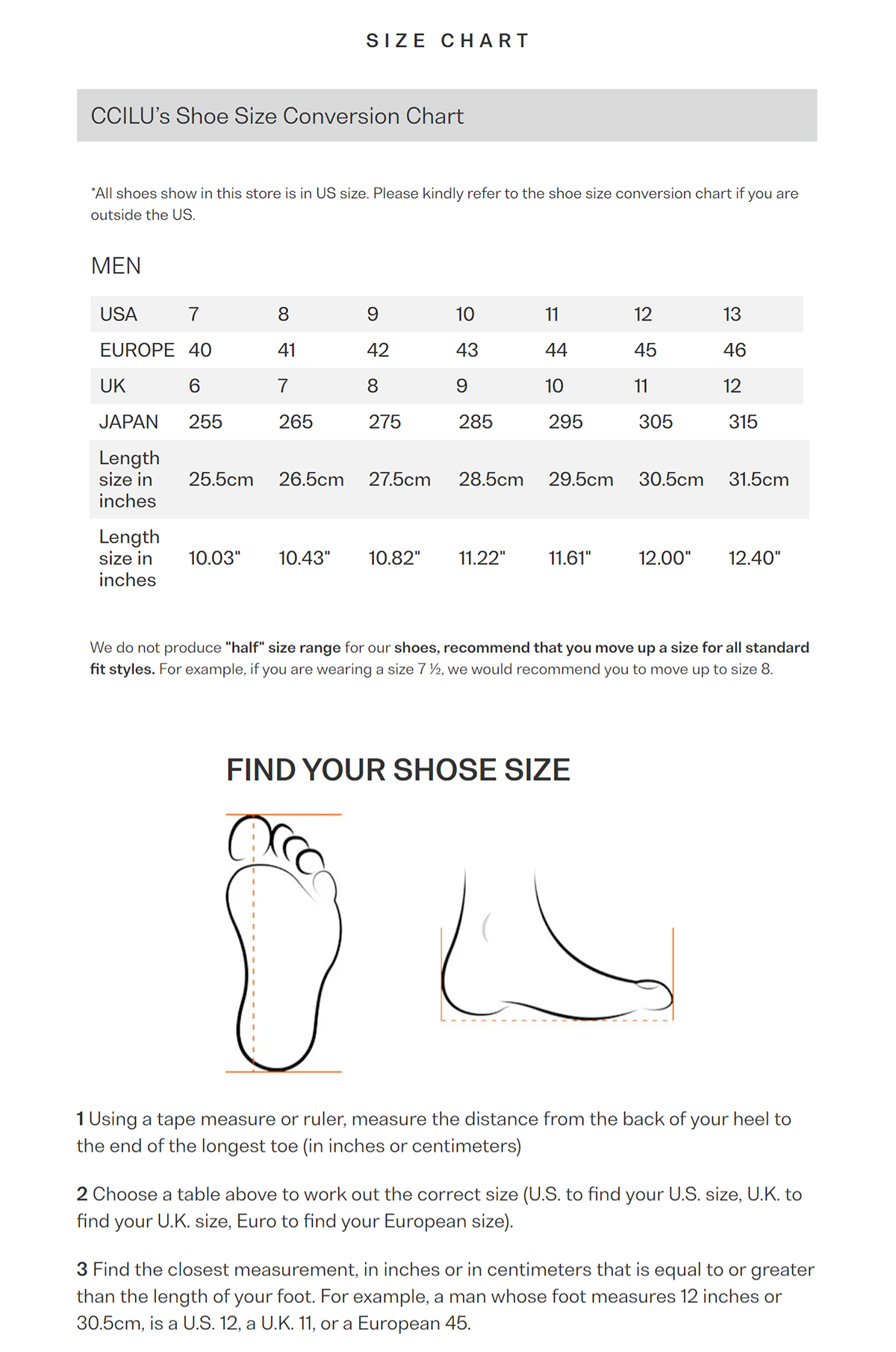 SIZE CHART

CCILU's Shoe Size Conversion Chart

*All shoes show in this store is in US size. Please kindly refer to the shoe size conversion chart if you are outside the US.

MEN

| USA | 7 | 8 | 9 | 10 | 11 | 12 | 13 |
|---|---|---|---|---|---|---|---|
| EUROPE | 40 | 41 | 42 | 43 | 44 | 45 | 46 |
| UK | 6 | 7 | 8 | 9 | 10 | 11 | 12 |
| JAPAN | 255 | 265 | 275 | 285 | 295 | 305 | 315 |
| Length size in inches | 25.5cm | 26.5cm | 27.5cm | 28.5cm | 29.5cm | 30.5cm | 31.5cm |
| Length size in inches | 10.03" | 10.43" | 10.82" | 11.22" | 11.61" | 12.00" | 12.40" |

We do not produce "half" size range for our shoes, recommend that you move up a size for all standard fit styles. For example, if you are wearing a size 7 ½, we would recommend you to move up to size 8.

FIND YOUR SHOSE SIZE

1 Using a tape measure or ruler, measure the distance from the back of your heel to the end of the longest toe (in inches or centimeters)

2 Choose a table above to work out the correct size (U.S. to find your U.S. size, U.K. to find your U.K. size, Euro to find your European size).

3 Find the closest measurement, in inches or in centimeters that is equal to or greater than the length of your foot. For example, a man whose foot measures 12 inches or 30.5cm, is a U.S. 12, a U.K. 11, or a European 45.